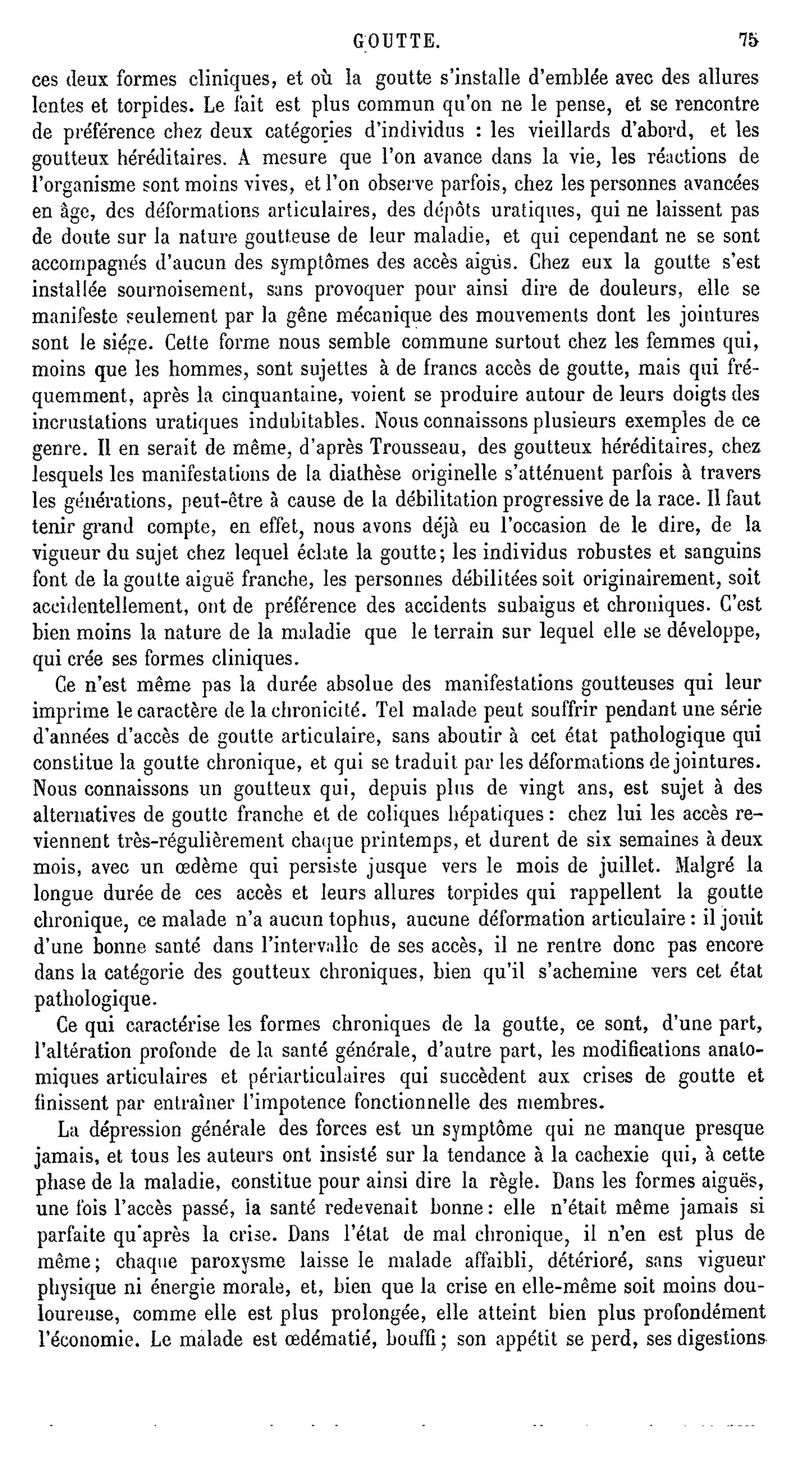 GOUTTE. 75

ces deux formes cliniques, et où la goutte s'installe d'emblée avec des allures lentes et torpides. Le fait est plus commun qu'on ne le pense, et se rencontre de préférence chez deux catégories d'individus : les vieillards d'abord, et les goutteux héréditaires. A mesure que l'on avance dans la vie, les réactions de l'organisme sont moins vives, et l'on observe parfois, chez les personnes avancées en âge, des déformations articulaires, des dépôts uratiques, qui ne laissent pas de doute sur la nature goutteuse de leur maladie, et qui cependant ne se sont accompagnés d'aucun des symptômes des accès aigüs. Chez eux la goutte s'est installée sournoisement, sans provoquer pour ainsi dire de douleurs, elle se manifeste seulement par la gêne mécanique des mouvements dont les jointures sont le siége. Cette forme nous semble commune surtout chez les femmes qui, moins que les hommes, sont sujettes à de francs accès de goutte, mais qui fréquemment, après la cinquantaine, voient se produire autour de leurs doigts des incrustations uratiques indubitables. Nous connaissons plusieurs exemples de ce genre. Il en serait de même, d'après Trousseau, des goutteux héréditaires, chez lesquels les manifestations de la diathèse originelle s'atténuent parfois à travers les générations, peut-être à cause de la débilitation progressive de la race. Il faut tenir grand compte, en effet, nous avons déjà eu l'occasion de le dire, de la vigueur du sujet chez lequel éclate la goutte; les individus robustes et sanguins font de la goutte aiguë franche, les personnes débilitées soit originairement, soit accidentellement, ont de préférence des accidents subaigus et chroniques. C'est bien moins la nature de la maladie que le terrain sur lequel elle se développe, qui crée ses formes cliniques.

Ce n'est même pas la durée absolue des manifestations goutteuses qui leur imprime le caractère de la chronicité. Tel malade peut souffrir pendant une série d'années d'accès de goutte articulaire, sans aboutir à cet état pathologique qui constitue la goutte chronique, et qui se traduit par les déformations de jointures. Nous connaissons un goutteux qui, depuis plus de vingt ans, est sujet à des alternatives de goutte franche et de coliques hépatiques : chez lui les accès reviennent très-régulièrement chaque printemps, et durent de six semaines à deux mois, avec un œdème qui persiste jusque vers le mois de juillet. Malgré la longue durée de ces accès et leurs allures torpides qui rappellent la goutte chronique, ce malade n'a aucun tophus, aucune déformation articulaire : il jouit d'une bonne santé dans l'intervalle de ses accès, il ne rentre donc pas encore dans la catégorie des goutteux chroniques, bien qu'il s'achemine vers cet état pathologique.

Ce qui caractérise les formes chroniques de la goutte, ce sont, d'une part, l'altération profonde de la santé générale, d'autre part, les modifications anatomiques articulaires et périarticulaires qui succèdent aux crises de goutte et finissent par entraîner l'impotence fonctionnelle des membres.

La dépression générale des forces est un symptôme qui ne manque presque jamais, et tous les auteurs ont insisté sur la tendance à la cachexie qui, à cette phase de la maladie, constitue pour ainsi dire la règle. Dans les formes aiguës, une fois l'accès passé, la santé redevenait bonne : elle n'était même jamais si parfaite qu'après la crise. Dans l'état de mal chronique, il n'en est plus de même; chaque paroxysme laisse le malade affaibli, détérioré, sans vigueur physique ni énergie morale, et, bien que la crise en elle-même soit moins douloureuse, comme elle est plus prolongée, elle atteint bien plus profondément l'économie. Le malade est œdématié, bouffi; son appétit se perd, ses digestions